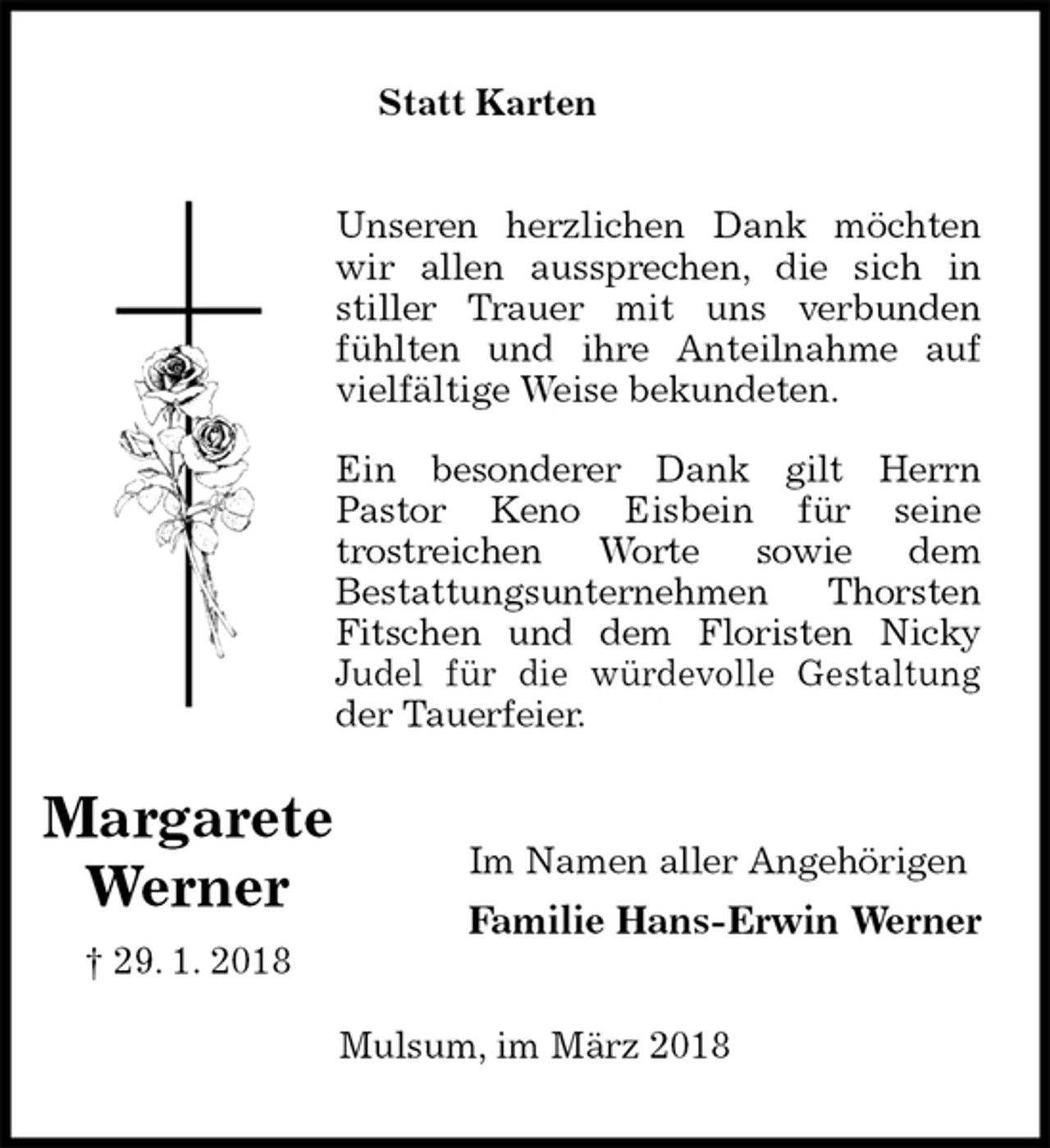 Statt Karten

Unseren herzlichen Dank möchten wir allen aussprechen, die sich in stiller Trauer mit uns verbunden fühlten und ihre Anteilnahme auf vielfältige Weise bekundeten.

Ein besonderer Dank gilt Herrn Pastor Keno Eisbein für seine trostreichen Worte sowie dem Bestattungsunternehmen Thorsten Fitschen und dem Floristen Nicky Judel für die würdevolle Gestaltung der Tauerfeier.

Margarete
Werner
† 29. 1. 2018

Im Namen aller Angehörigen
Familie Hans-Erwin Werner

Mulsum, im März 2018